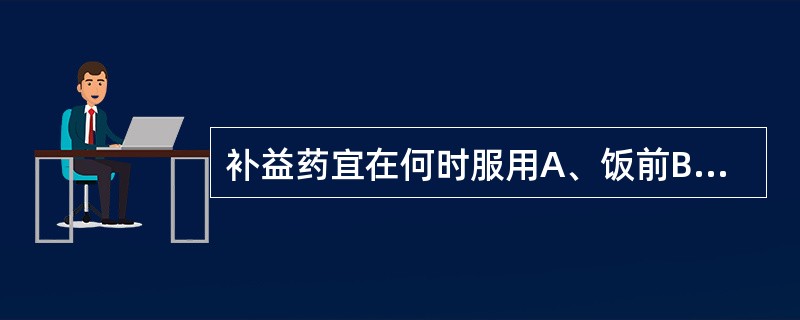 补益药宜在何时服用A、饭前B...